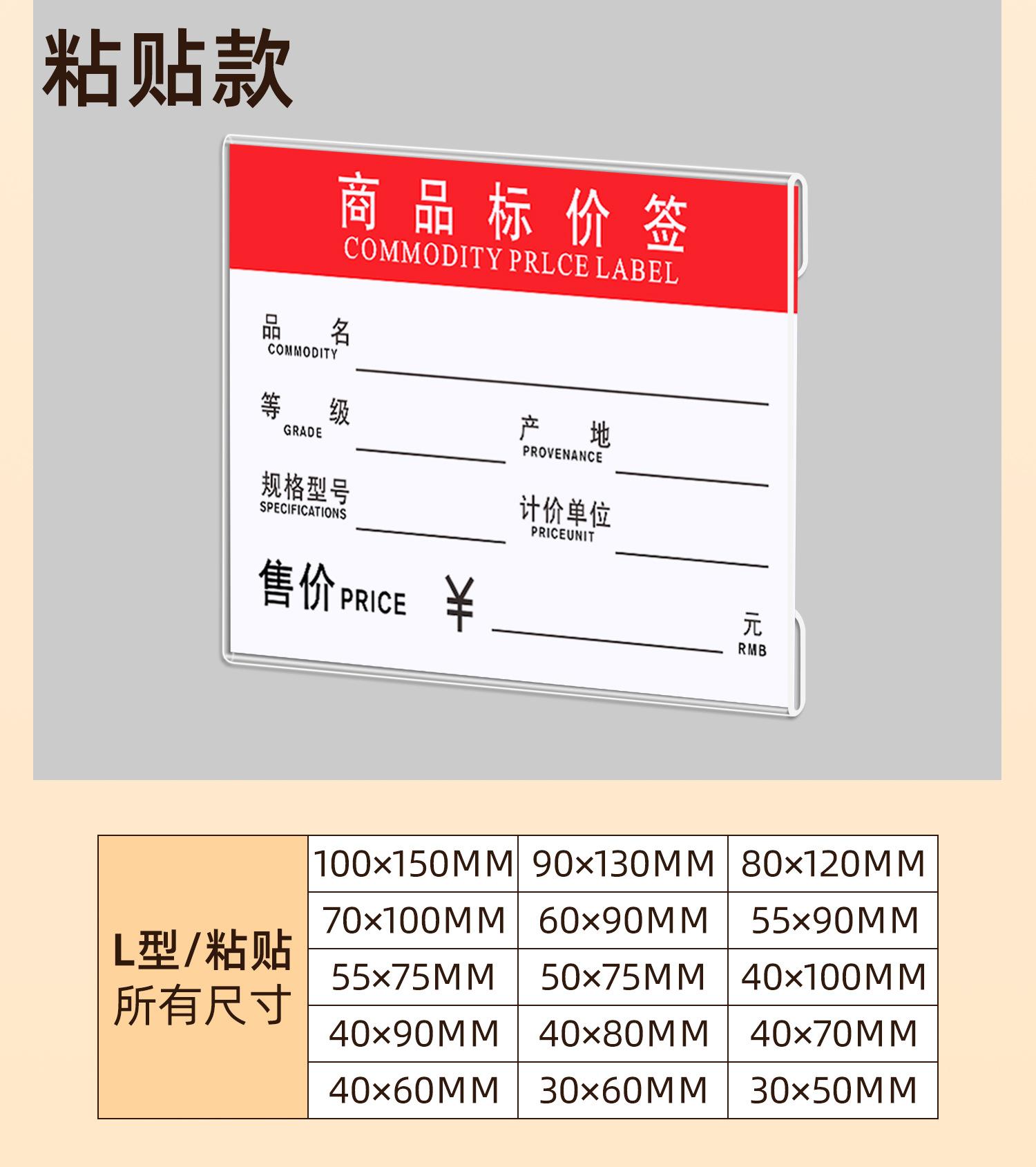 粘贴款

商品标价签
COMMODITY PRLCE LABEL

品 名
COMMODITY

等 级
GRADE

产 地
PROVENANCE

规格型号
SPECIFICATIONS

计价单位
PRICEUNIT

售价 PRICE ¥

元
RMB

| L型/粘贴 所有尺寸 | 100×150MM | 90×130MM | 80×120MM |
|---|---|---|---|
| | 70×100MM | 60×90MM | 55×90MM |
| | 55×75MM | 50×75MM | 40×100MM |
| | 40×90MM | 40×80MM | 40×70MM |
| | 40×60MM | 30×60MM | 30×50MM |